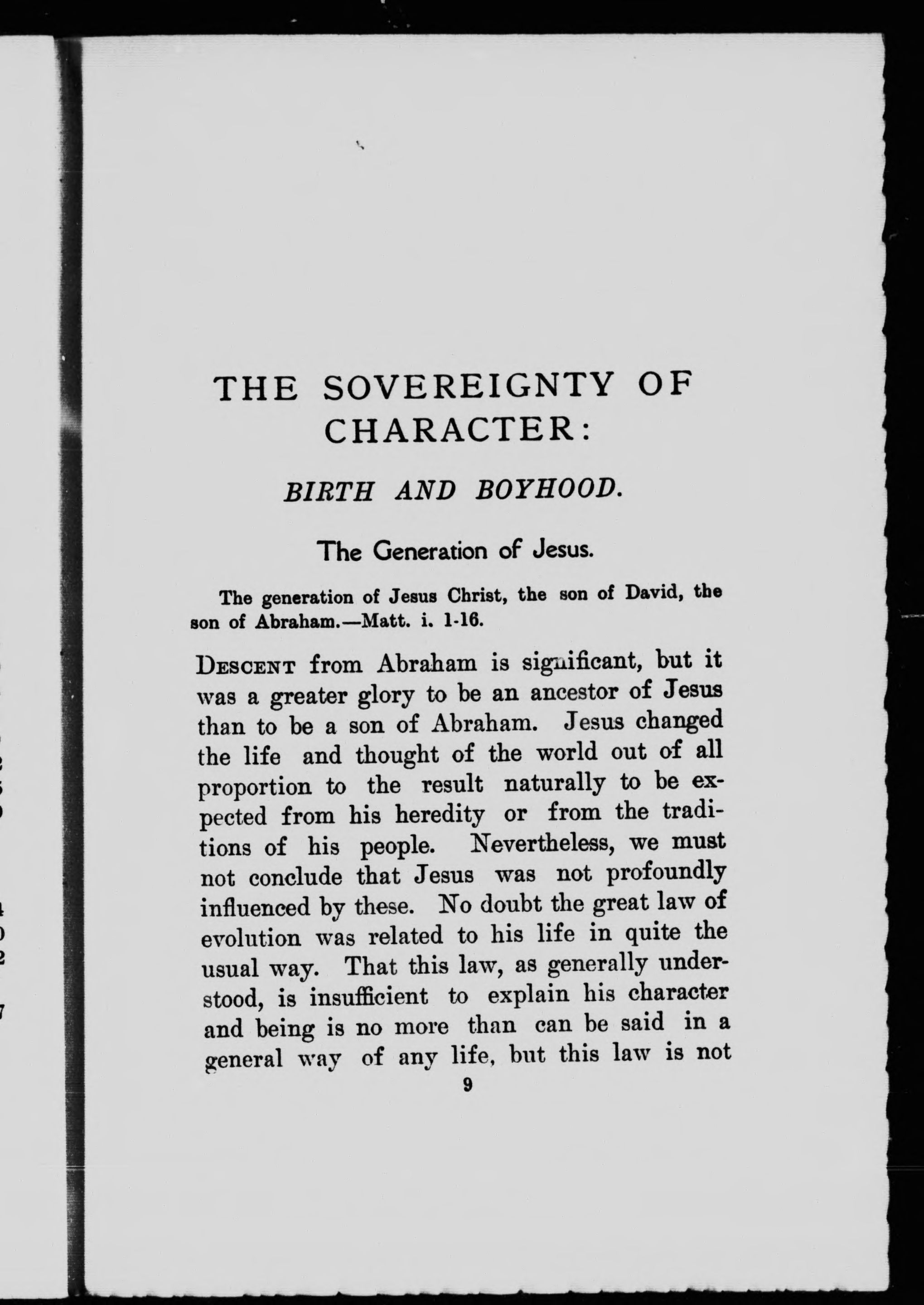 THE SOVEREIGNTY OF CHARACTER:

BIRTH AND BOYHOOD.

The Generation of Jesus.

The generation of Jesus Christ, the son of David, the son of Abraham.—Matt. i. 1-16.

DESCENT from Abraham is significant, but it was a greater glory to be an ancestor of Jesus than to be a son of Abraham. Jesus changed the life and thought of the world out of all proportion to the result naturally to be expected from his heredity or from the traditions of his people. Nevertheless, we must not conclude that Jesus was not profoundly influenced by these. No doubt the great law of evolution was related to his life in quite the usual way. That this law, as generally understood, is insufficient to explain his character and being is no more than can be said in a general way of any life, but this law is not

9